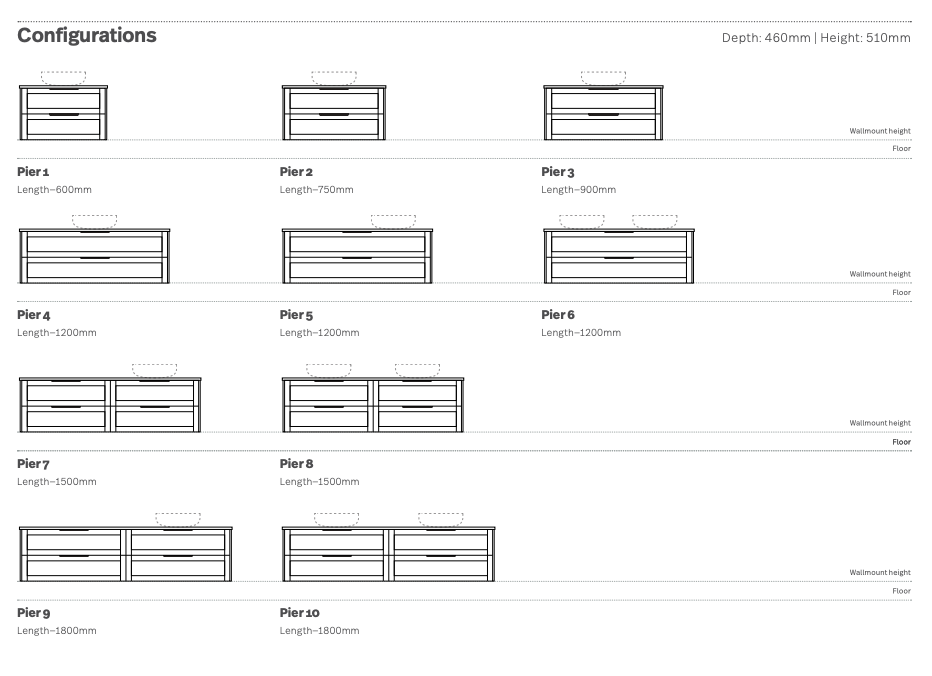 Configurations

Depth: 460mm | Height: 510mm

Wallmount height

Floor

Pier 1
Length–600mm

Pier 2
Length–750mm

Pier 3
Length–900mm

Wallmount height

Floor

Pier 4
Length–1200mm

Pier 5
Length–1200mm

Pier 6
Length–1200mm

Wallmount height

Floor

Pier 7
Length–1500mm

Pier 8
Length–1500mm

Wallmount height

Floor

Pier 9
Length–1800mm

Pier 10
Length–1800mm